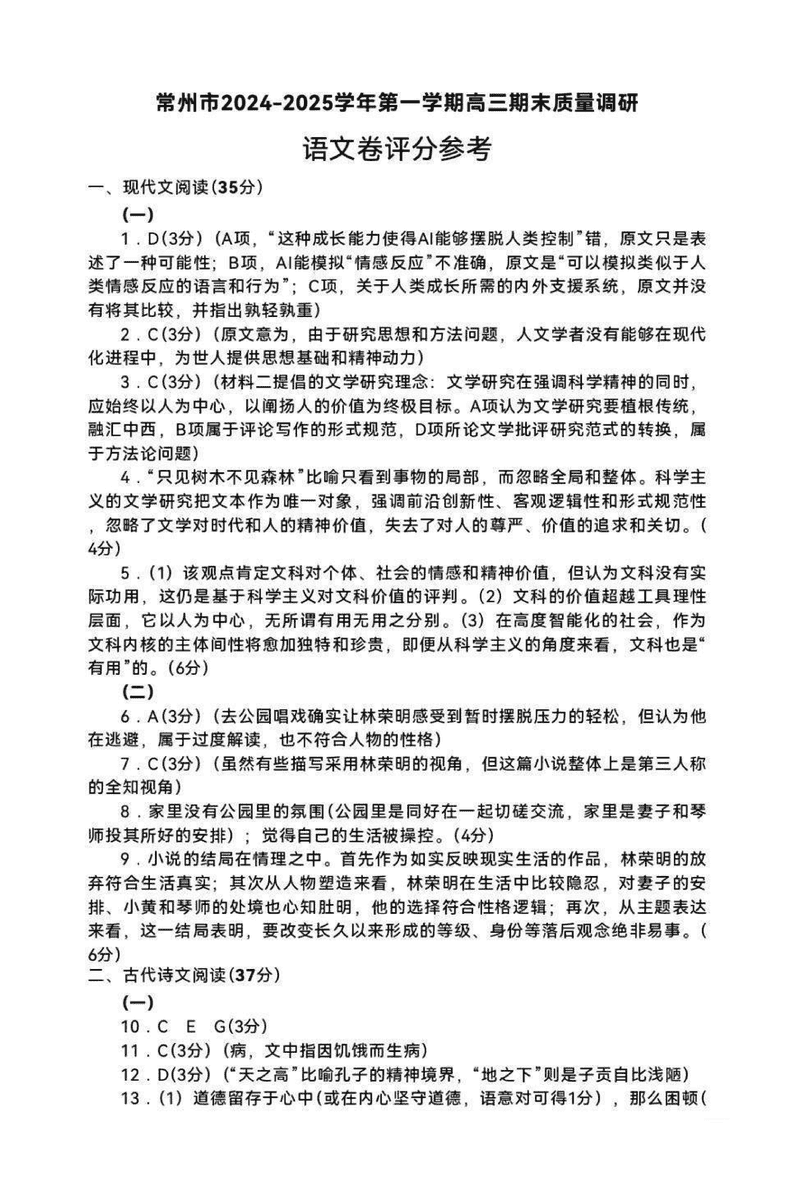 常州市2024-2025学年第一学期高三期末质量调研

语文卷评分参考

一、现代文阅读(35分)

(一)

1．D(3分)（A项，“这种成长能力使得AI能够摆脱人类控制”错，原文只是表述了一种可能性；B项，AI能模拟“情感反应”不准确，原文是“可以模拟类似于人类情感反应的语言和行为”；C项，关于人类成长所需的内外支援系统，原文并没有将其比较，并指出孰轻孰重）

2．C(3分)（原文意为，由于研究思想和方法问题，人文学者没有能够在现代化进程中，为世人提供思想基础和精神动力）

3．C(3分)（材料二提倡的文学研究理念：文学研究在强调科学精神的同时，应始终以人为中心，以阐扬人的价值为终极目标。A项认为文学研究要植根传统，融汇中西，B项属于评论写作的形式规范，D项所论文学批评研究范式的转换，属于方法论问题）

4．“只见树木不见森林”比喻只看到事物的局部，而忽略全局和整体。科学主义的文学研究把文本作为唯一对象，强调前沿创新性、客观逻辑性和形式规范性，忽略了文学对时代和人的精神价值，失去了对人的尊严、价值的追求和关切。(4分)

5．(1) 该观点肯定文科对个体、社会的情感和精神价值，但认为文科没有实际功用，这仍是基于科学主义对文科价值的评判。(2) 文科的价值超越工具理性层面，它以人为中心，无所谓有用无用之分别。(3) 在高度智能化的社会，作为文科内核的主体间性将愈加独特和珍贵，即便从科学主义的角度来看，文科也是“有用”的。(6分)

(二)

6．A(3分)（去公园唱戏确实让林荣明感受到暂时摆脱压力的轻松，但认为他在逃避，属于过度解读，也不符合人物的性格）

7．C(3分)（虽然有些描写采用林荣明的视角，但这篇小说整体上是第三人称的全知视角）

8．家里没有公园里的氛围(公园里是同好在一起切磋交流，家里是妻子和琴师投其所好的安排)；觉得自己的生活被操控。(4分)

9．小说的结局在情理之中。首先作为如实反映现实生活的作品，林荣明的放弃符合生活真实；其次从人物塑造来看，林荣明在生活中比较隐忍，对妻子的安排、小黄和琴师的处境也心知肚明，他的选择符合性格逻辑；再次，从主题表达来看，这一结局表明，要改变长久以来形成的等级、身份等落后观念绝非易事。(6分)

二、古代诗文阅读(37分)

(一)

10．C E G(3分)

11．C(3分)（病，文中指因饥饿而生病）

12．D(3分)（“天之高”比喻孔子的精神境界，“地之下”则是子贡自比浅陋）

13．(1) 道德留存于心中(或在内心坚守道德，语意对可得1分)，那么困顿(